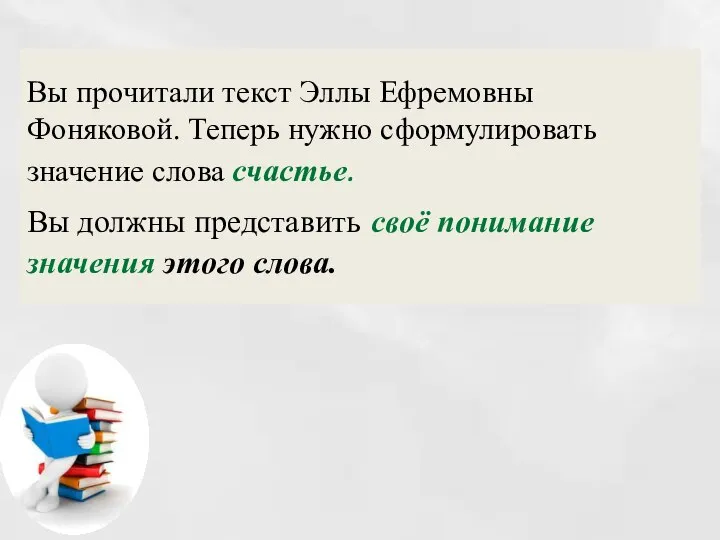 Вы прочитали текст Эллы Ефремовны Фоняковой. Теперь нужно сформулировать значение слова счастье.

Вы должны представить своё понимание значения этого слова.